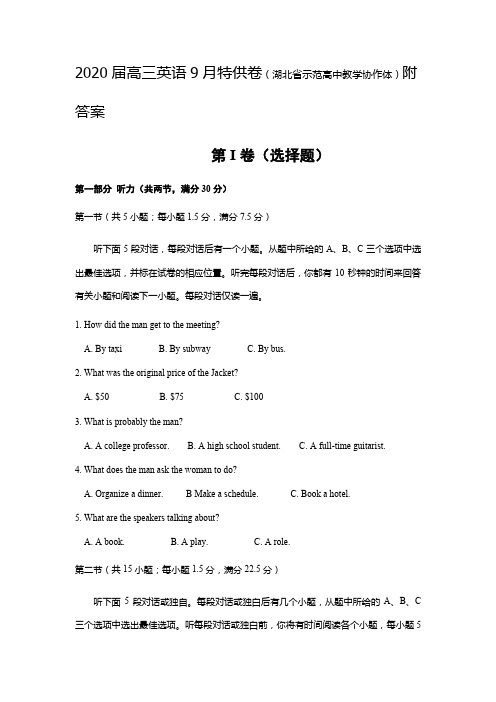 2020 届高三英语 9 月特供卷（湖北省示范高中教学协作体）附答案

第 I 卷（选择题）

第一部分 听力（共两节，满分 30 分）

第一节（共 5 小题；每小题 1.5 分，满分 7.5 分）

听下面 5 段对话，每段对话后有一个小题。从题中所给的 A、B、C 三个选项中选出最佳选项，并标在试卷的相应位置。听完每段对话后，你都有 10 秒钟的时间来回答有关小题和阅读下一小题。每段对话仅读一遍。

1. How did the man get to the meeting?

A. By taxi B. By subway C. By bus.

2. What was the original price of the Jacket?

A. $50 B. $75 C. $100

3. What is probably the man?

A. A college professor. B. A high school student. C. A full-time guitarist.

4. What does the man ask the woman to do?

A. Organize a dinner. B Make a schedule. C. Book a hotel.

5. What are the speakers talking about?

A. A book. B. A play. C. A role.

第二节（共 15 小题；每小题 1.5 分，满分 22.5 分）

听下面 5 段对话或独白。每段对话或独白后有几个小题，从题中所给的 A、B、C 三个选项中选出最佳选项。听每段对话或独白前，你将有时间阅读各个小题，每小题 5